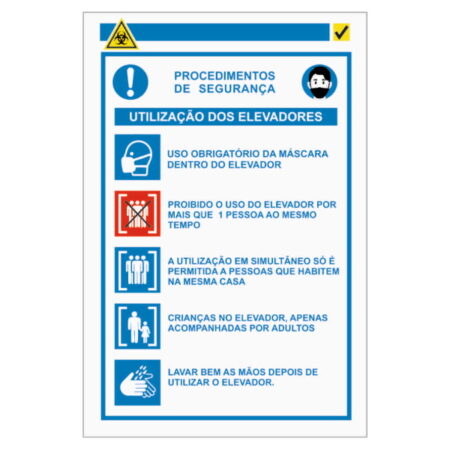 PROCEDIMENTOS DE SEGURANÇA

UTILIZAÇÃO DOS ELEVADORES

USO OBRIGATÓRIO DA MÁSCARA DENTRO DO ELEVADOR

PROIBIDO O USO DO ELEVADOR POR MAIS QUE 1 PESSOA AO MESMO TEMPO

A UTILIZAÇÃO EM SIMULTÂNEO SÓ É PERMITIDA A PESSOAS QUE HABITEM NA MESMA CASA

CRIANÇAS NO ELEVADOR, APENAS ACOMPANHADAS POR ADULTOS

LAVAR BEM AS MÃOS DEPOIS DE UTILIZAR O ELEVADOR.